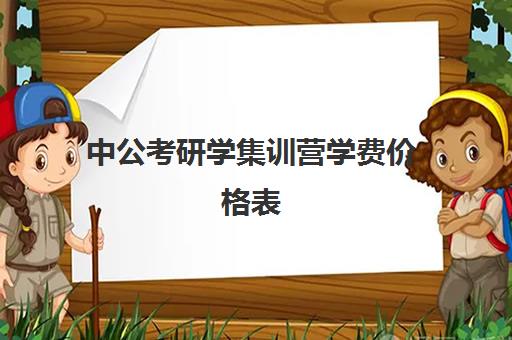 中公考研学集训营学费价格表